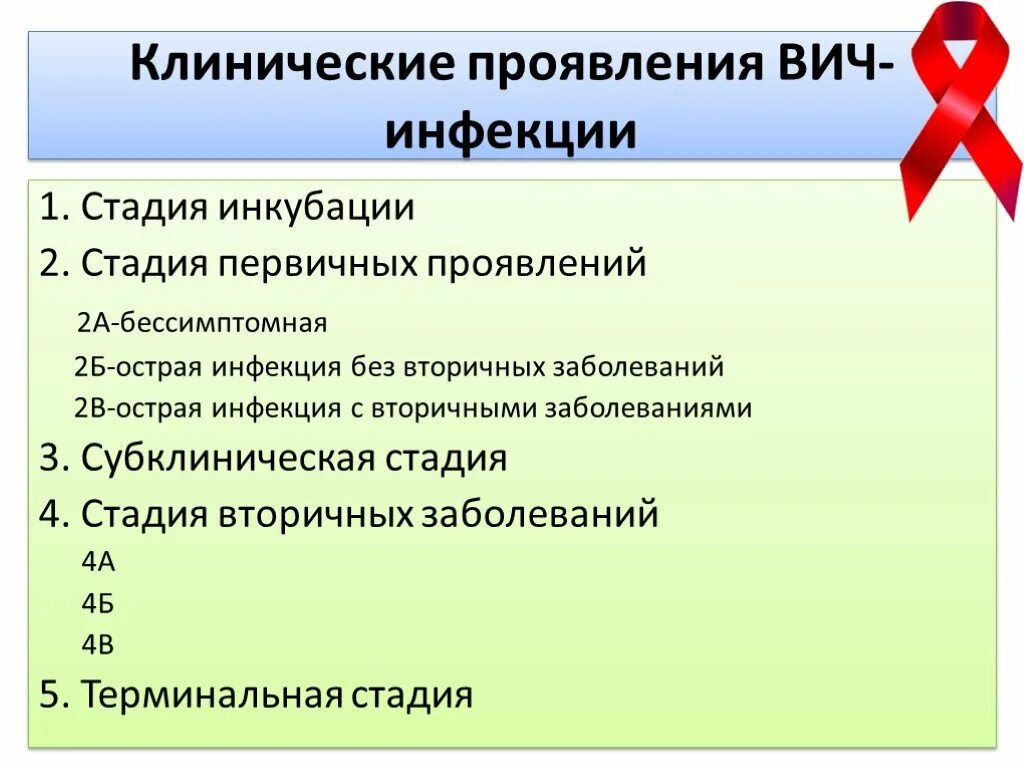 Клинические проявления ВИЧ-инфекции

1. Стадия инкубации
2. Стадия первичных проявлений
2А-бессимптомная
2Б-острая инфекция без вторичных заболеваний
2В-острая инфекция с вторичными заболеваниями
3. Субклиническая стадия
4. Стадия вторичных заболеваний
4А
4Б
4В
5. Терминальная стадия